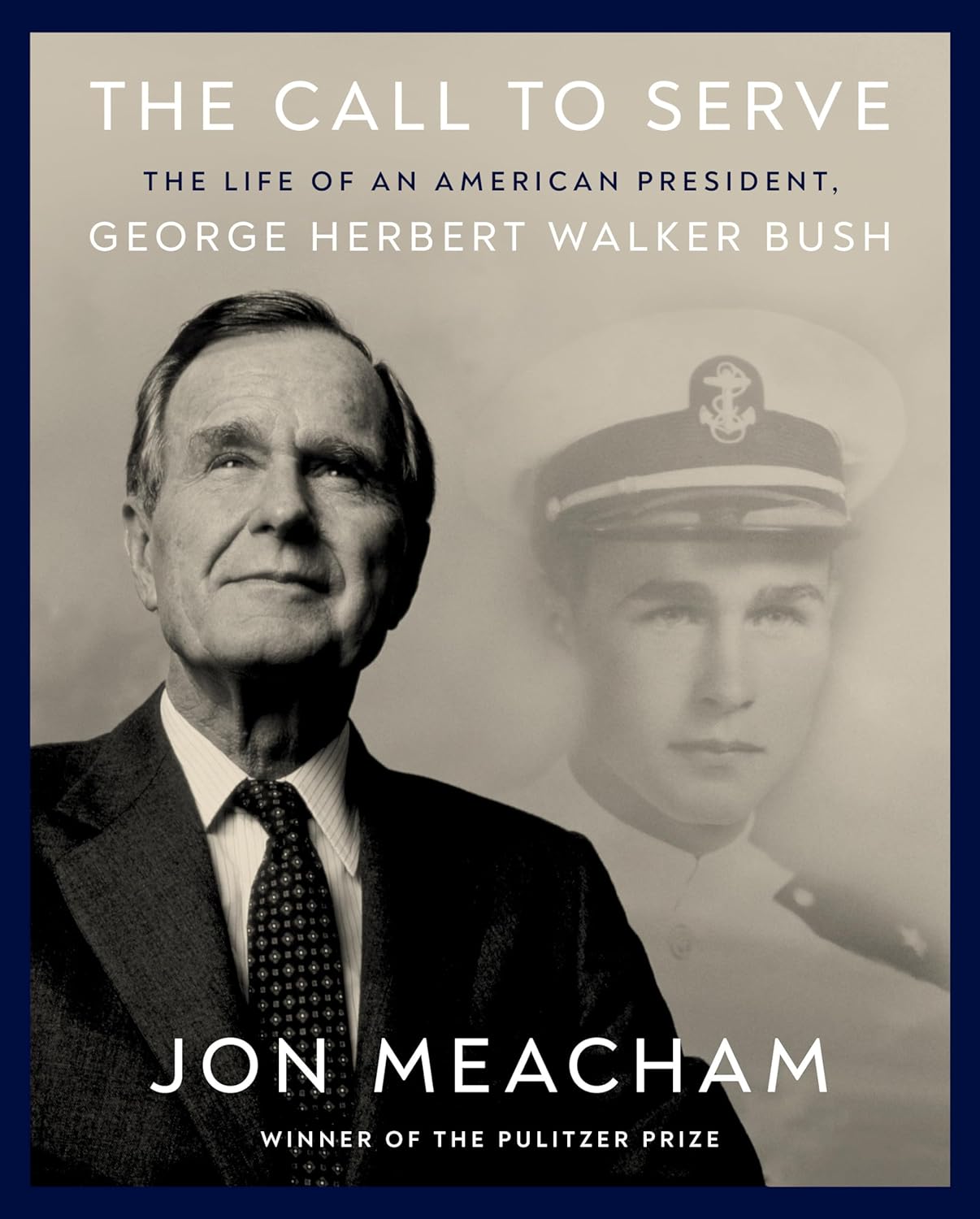 THE CALL TO SERVE

THE LIFE OF AN AMERICAN PRESIDENT, GEORGE HERBERT WALKER BUSH

JON MEACHAM

WINNER OF THE PULITZER PRIZE